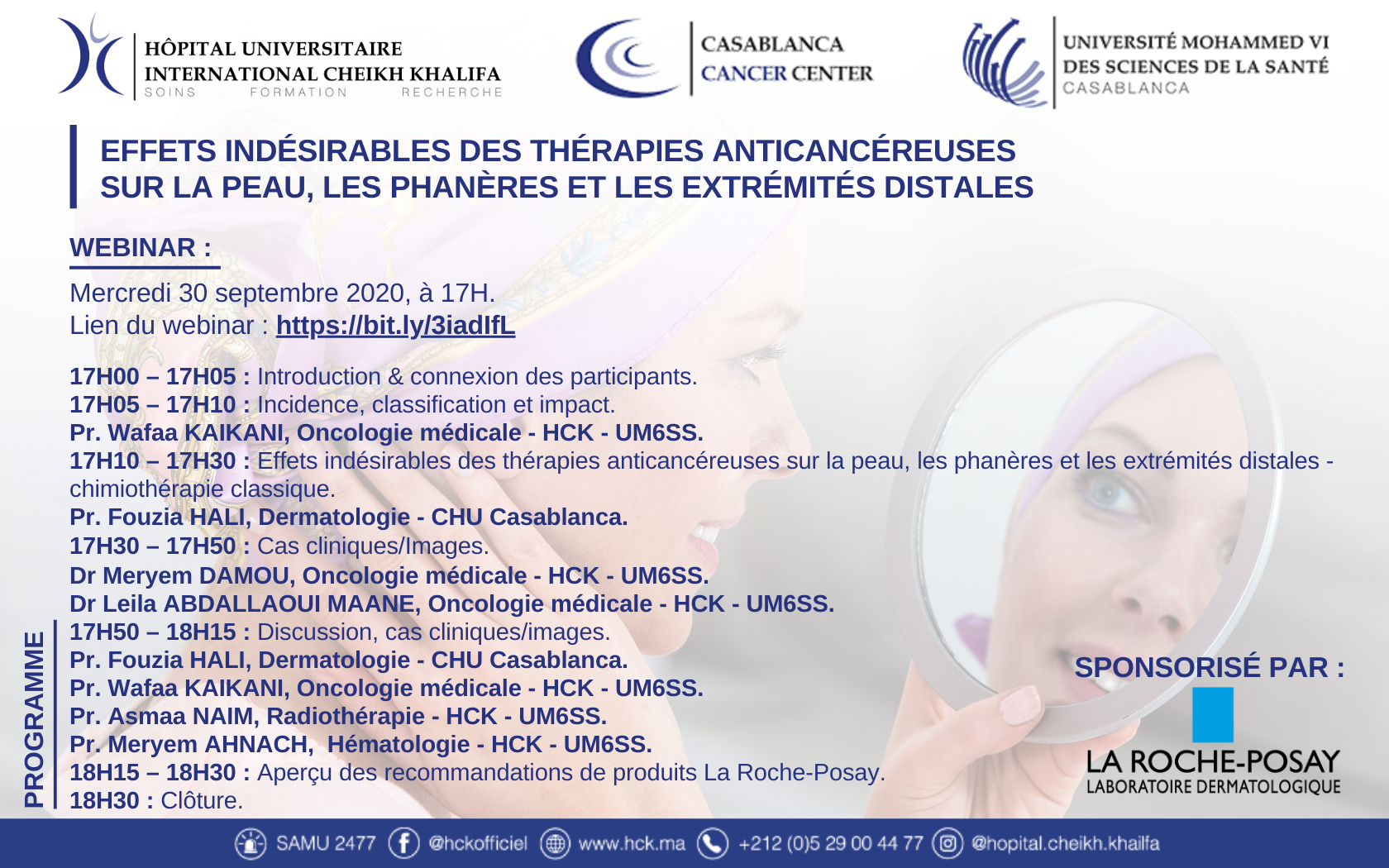 HÔPITAL UNIVERSITAIRE INTERNATIONAL CHEIKH KHALIFA
SOINS FORMATION RECHERCHE

CASABLANCA CANCER CENTER

UNIVERSITÉ MOHAMMED VI DES SCIENCES DE LA SANTÉ
CASABLANCA

EFFETS INDÉSIRABLES DES THÉRAPIES ANTICANCÉREUSES SUR LA PEAU, LES PHANÈRES ET LES EXTRÉMITÉS DISTALES

WEBINAR :

Mercredi 30 septembre 2020, à 17H.
Lien du webinar : https://bit.ly/3iadIfL

PROGRAMME

17H00 – 17H05 : Introduction & connexion des participants.
17H05 – 17H10 : Incidence, classification et impact.
Pr. Wafaa KAIKANI, Oncologie médicale - HCK - UM6SS.
17H10 – 17H30 : Effets indésirables des thérapies anticancéreuses sur la peau, les phanères et les extrémités distales - chimiothérapie classique.
Pr. Fouzia HALI, Dermatologie - CHU Casablanca.
17H30 – 17H50 : Cas cliniques/Images.
Dr Meryem DAMOU, Oncologie médicale - HCK - UM6SS.
Dr Leila ABDALLAOUI MAANE, Oncologie médicale - HCK - UM6SS.
17H50 – 18H15 : Discussion, cas cliniques/images.
Pr. Fouzia HALI, Dermatologie - CHU Casablanca.
Pr. Wafaa KAIKANI, Oncologie médicale - HCK - UM6SS.
Pr. Asmaa NAIM, Radiothérapie - HCK - UM6SS.
Pr. Meryem AHNACH, Hématologie - HCK - UM6SS.
18H15 – 18H30 : Aperçu des recommandations de produits La Roche-Posay.
18H30 : Clôture.

SPONSORISÉ PAR :
LA ROCHE-POSAY
LABORATOIRE DERMATOLOGIQUE

SAMU 2477 @hckofficiel www.hck.ma +212 (0)5 29 00 44 77 @hopital.cheikh.khalifa